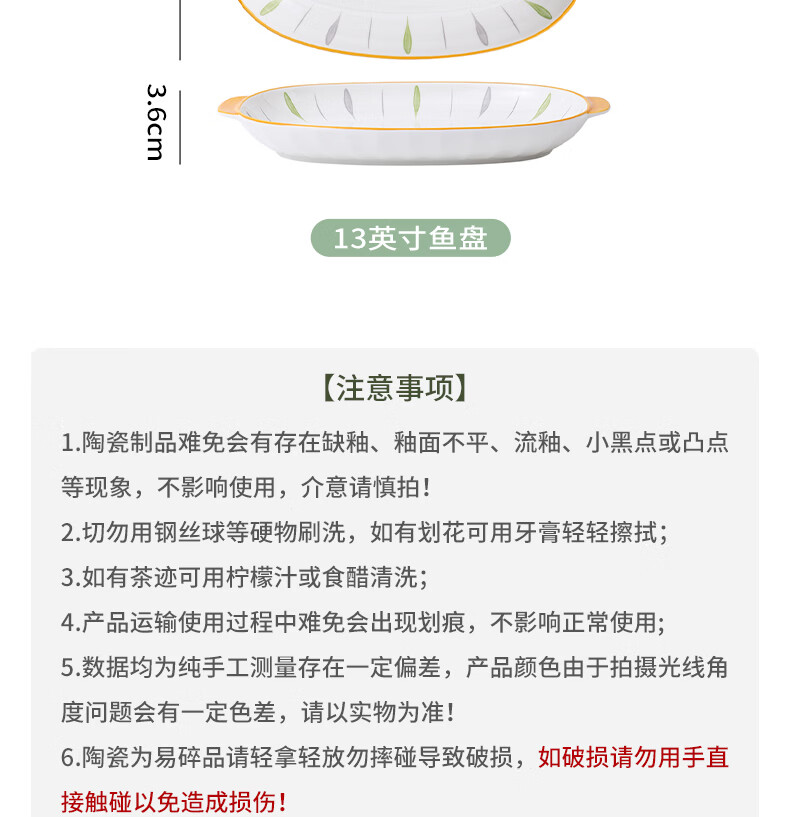 3.6cm

13英寸鱼盘

【注意事项】

1.陶瓷制品难免会有存在缺釉、釉面不平、流釉、小黑点或凸点等现象，不影响使用，介意请慎拍！

2.切勿用钢丝球等硬物刷洗，如有划花可用牙膏轻轻擦拭；

3.如有茶迹可用柠檬汁或食醋清洗；

4.产品运输使用过程中难免会出现划痕，不影响正常使用；

5.数据均为纯手工测量存在一定偏差，产品颜色由于拍摄光线角度问题会有一定色差，请以实物为准！

6.陶瓷为易碎品请轻拿轻放勿摔碰导致破损，如破损请勿用手直接触碰以免造成损伤！